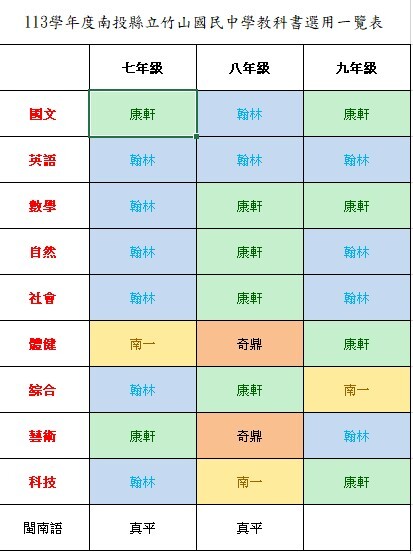 113學年度南投縣立竹山國民中學教科書選用一覽表

| | 七年級 | 八年級 | 九年級 |
|---|---|---|---|
| 國文 | 康軒 | 翰林 | 康軒 |
| 英語 | 翰林 | 翰林 | 翰林 |
| 數學 | 翰林 | 康軒 | 康軒 |
| 自然 | 翰林 | 康軒 | 翰林 |
| 社會 | 翰林 | 康軒 | 翰林 |
| 體健 | 南一 | 奇鼎 | 康軒 |
| 綜合 | 翰林 | 康軒 | 南一 |
| 藝術 | 康軒 | 奇鼎 | 翰林 |
| 科技 | 翰林 | 南一 | 康軒 |
| 閩南語 | 真平 | 真平 | |